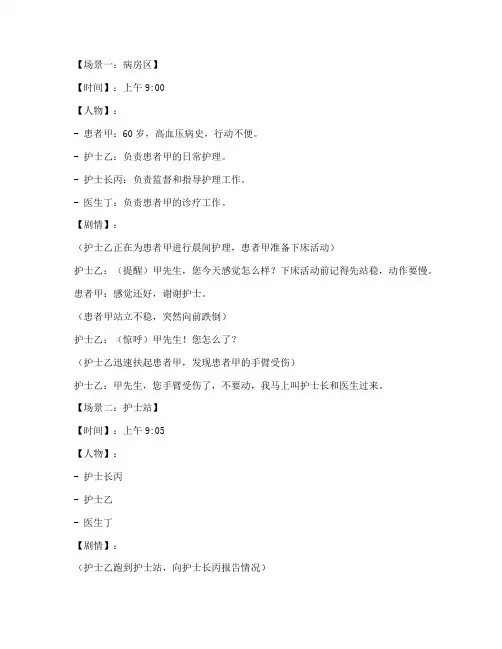 【场景一：病房区】

【时间】：上午 9:00

【人物】：

- 患者甲：60 岁，高血压病史，行动不便。

- 护士乙：负责患者甲的日常护理。

- 护士长丙：负责监督和指导护理工作。

- 医生丁：负责患者甲的诊疗工作。

【剧情】：

（护士乙正在为患者甲进行晨间护理，患者甲准备下床活动）

护士乙：（提醒）甲先生，您今天感觉怎么样？下床活动前记得先站稳，动作要慢。

患者甲：感觉还好，谢谢护士。

（患者甲站立不稳，突然向前跌倒）

护士乙：（惊呼）甲先生！您怎么了？

（护士乙迅速扶起患者甲，发现患者甲的手臂受伤）

护士乙：甲先生，您手臂受伤了，不要动，我马上叫护士长和医生过来。

【场景二：护士站】

【时间】：上午 9:05

【人物】：

- 护士长丙

- 护士乙

- 医生丁

【剧情】：

（护士乙跑到护士站，向护士长丙报告情况）